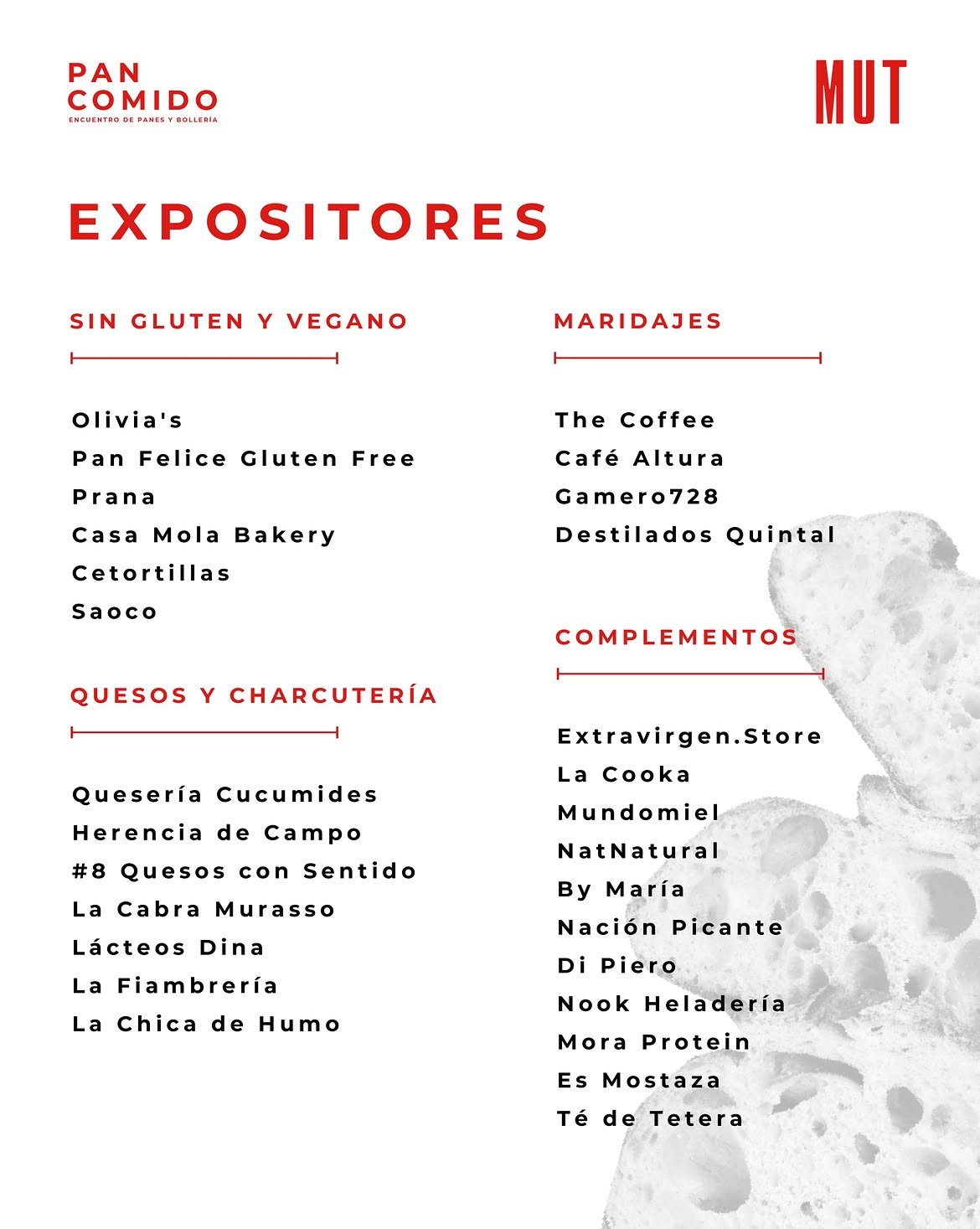 PAN COMIDO
ENCUENTRO DE PANES Y BOLLERÍA

MUT

EXPOSITORES

SIN GLUTEN Y VEGANO

Olivia's
Pan Felice Gluten Free
Prana
Casa Mola Bakery
Cetortillas
Saoco

QUESOS Y CHARCUTERÍA

Quesería Cucumides
Herencia de Campo
#8 Quesos con Sentido
La Cabra Murasso
Lácteos Dina
La Fiambrería
La Chica de Humo

MARIDAJES

The Coffee
Café Altura
Gamero728
Destilados Quintal

COMPLEMENTOS

Extravirgen.Store
La Cooka
Mundomiel
NatNatural
By María
Nación Picante
Di Piero
Nook Heladería
Mora Protein
Es Mostaza
Té de Tetera